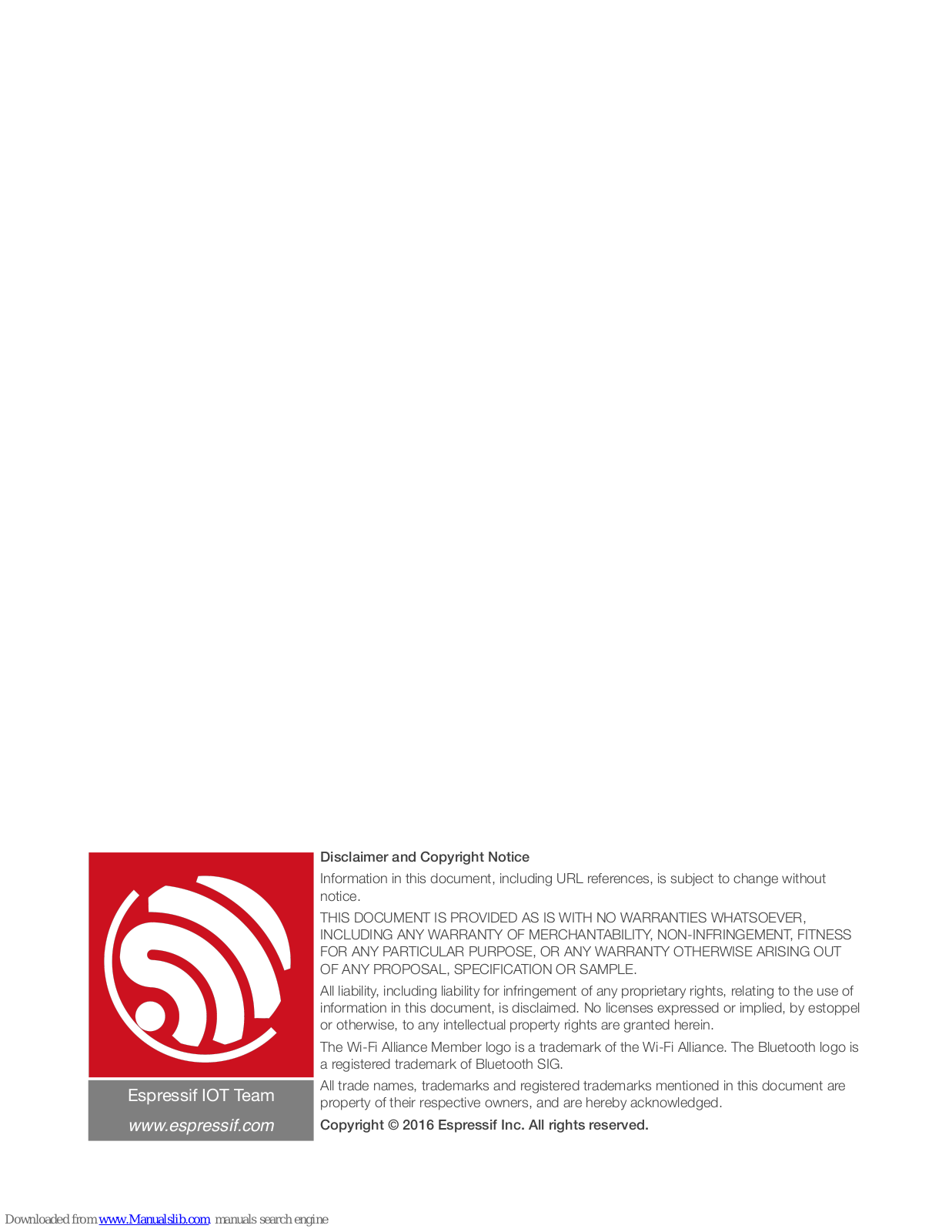 Espressif IOT Team

www.espressif.com

Disclaimer and Copyright Notice

Information in this document, including URL references, is subject to change without notice.

THIS DOCUMENT IS PROVIDED AS IS WITH NO WARRANTIES WHATSOEVER, INCLUDING ANY WARRANTY OF MERCHANTABILITY, NON-INFRINGEMENT, FITNESS FOR ANY PARTICULAR PURPOSE, OR ANY WARRANTY OTHERWISE ARISING OUT OF ANY PROPOSAL, SPECIFICATION OR SAMPLE.

All liability, including liability for infringement of any proprietary rights, relating to the use of information in this document, is disclaimed. No licenses expressed or implied, by estoppel or otherwise, to any intellectual property rights are granted herein.

The Wi-Fi Alliance Member logo is a trademark of the Wi-Fi Alliance. The Bluetooth logo is a registered trademark of Bluetooth SIG.

All trade names, trademarks and registered trademarks mentioned in this document are property of their respective owners, and are hereby acknowledged.

Copyright © 2016 Espressif Inc. All rights reserved.

Downloaded from www.Manualslib.com manuals search engine